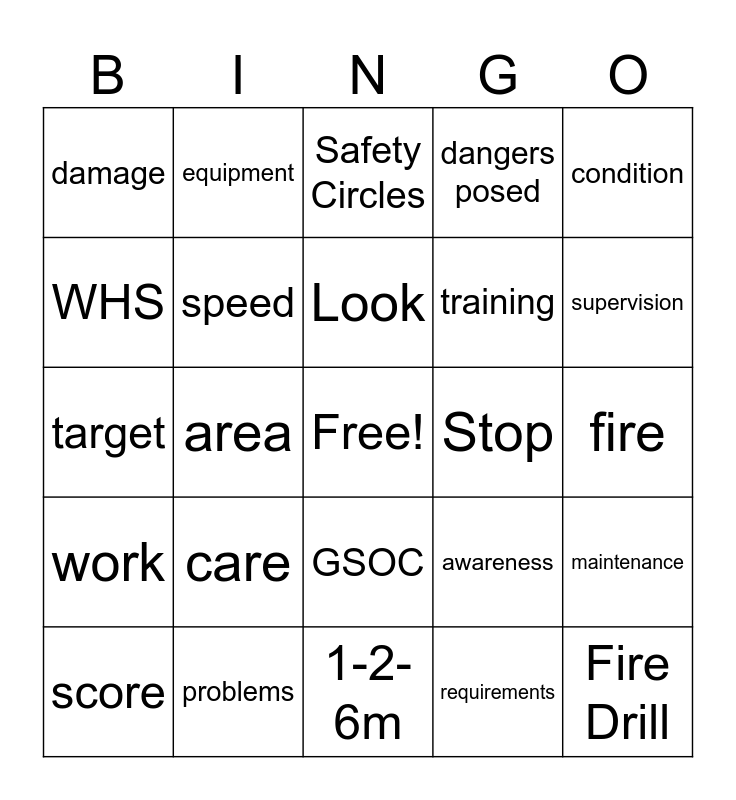 | B | I | N | G | O |
|---|---|---|---|---|
| damage | equipment | Safety Circles | dangers posed | condition |
| WHS | speed | Look | training | supervision |
| target | area | Free! | Stop | fire |
| work | care | GSOC | awareness | maintenance |
| score | problems | 1-2-6m | requirements | Fire Drill |